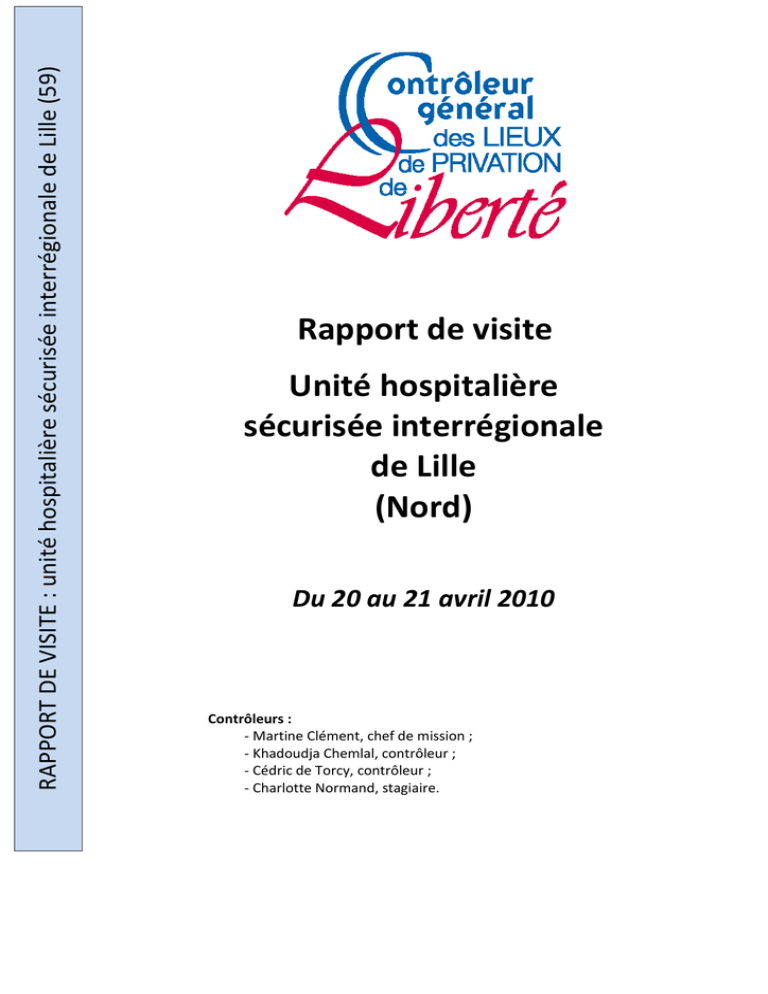 RAPPORT DE VISITE : unité hospitalière sécurisée interrégionale de Lille (59)

Contrôleur général des LIEUX de PRIVATION de Liberté

Rapport de visite

Unité hospitalière sécurisée interrégionale de Lille (Nord)

Du 20 au 21 avril 2010

Contrôleurs :
- Martine Clément, chef de mission ;
- Khadoudja Chemlal, contrôleur ;
- Cédric de Torcy, contrôleur ;
- Charlotte Normand, stagiaire.